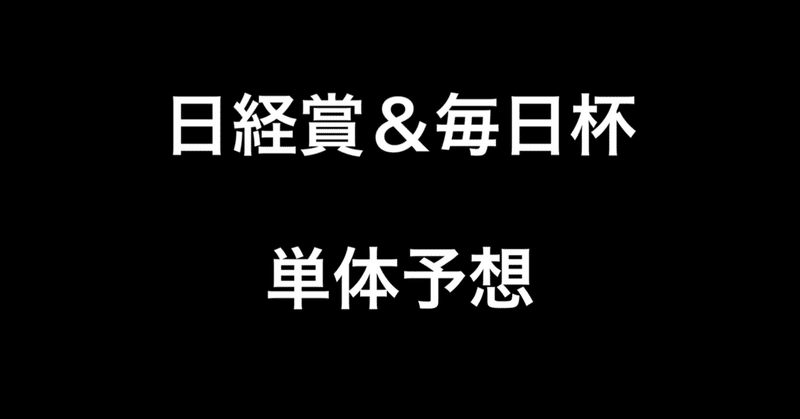 日経賞＆毎日杯

単体予想